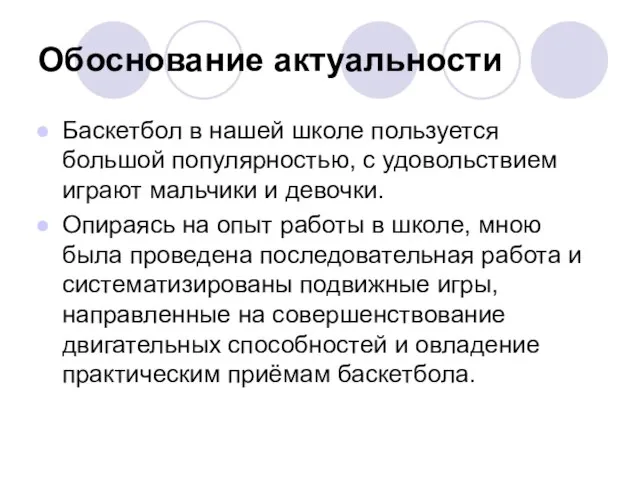 Обоснование актуальности

Баскетбол в нашей школе пользуется большой популярностью, с удовольствием играют мальчики и девочки.

Опираясь на опыт работы в школе, мною была проведена последовательная работа и систематизированы подвижные игры, направленные на совершенствование двигательных способностей и овладение практическим приёмам баскетбола.